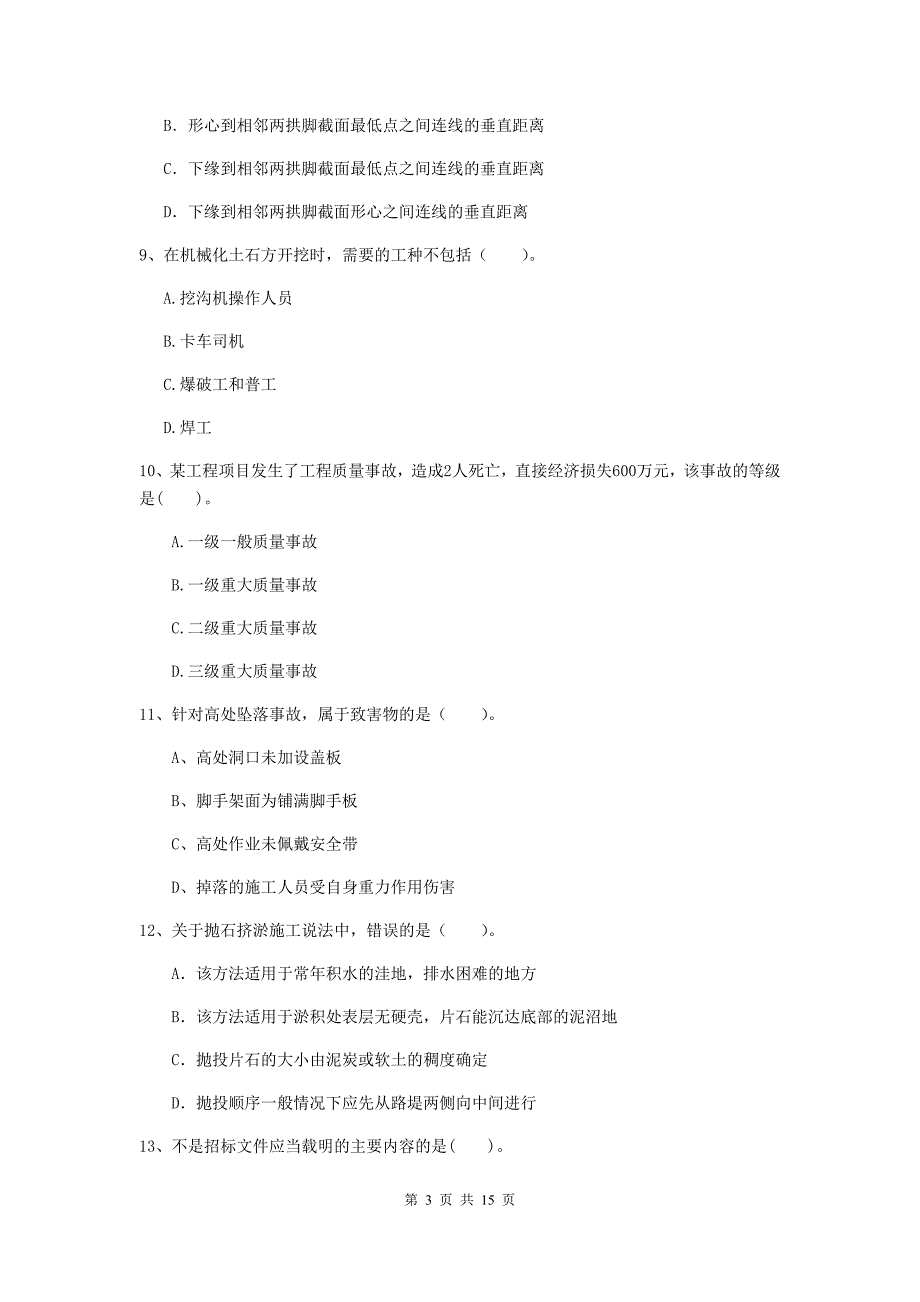 B. 形心到相邻两拱脚截面最低点之间连线的垂直距离

C. 下缘到相邻两拱脚截面最低点之间连线的垂直距离

D. 下缘到相邻两拱脚截面形心之间连线的垂直距离

9、在机械化土石方开挖时，需要的工种不包括（　　）。

A.挖沟机操作人员

B.卡车司机

C.爆破工和普工

D.焊工

10、某工程项目发生了工程质量事故，造成2人死亡，直接经济损失600万元，该事故的等级是(　　)。

A.一级一般质量事故

B.一级重大质量事故

C.二级重大质量事故

D.三级重大质量事故

11、针对高处坠落事故，属于致害物的是（　　）。

A、高处洞口未加设盖板

B、脚手架面为铺满脚手板

C、高处作业未佩戴安全带

D、掉落的施工人员受自身重力作用伤害

12、关于抛石挤淤施工说法中，错误的是（　　）。

A. 该方法适用于常年积水的洼地，排水困难的地方

B. 该方法适用于淤积处表层无硬壳，片石能沉达底部的泥沼地

C. 抛投片石的大小由泥炭或软土的稠度确定

D. 抛投顺序一般情况下应先从路堤两侧向中间进行

13、不是招标文件应当载明的主要内容的是(　　)。

第 3 页 共 15 页